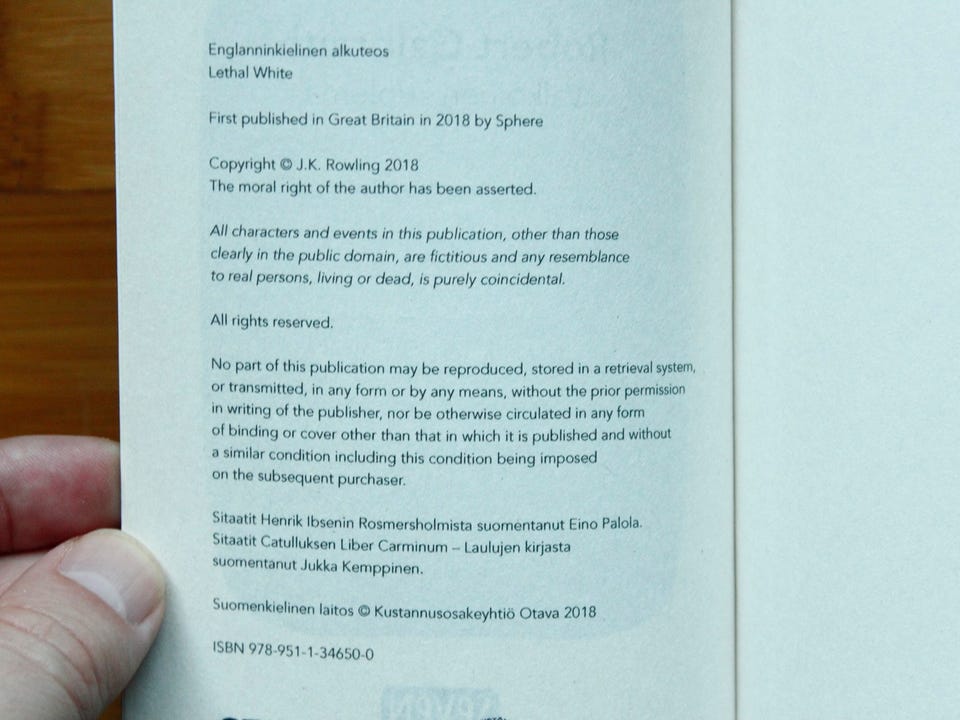 Englanninkielinen alkuteos
Lethal White

First published in Great Britain in 2018 by Sphere

Copyright © J.K. Rowling 2018
The moral right of the author has been asserted.

All characters and events in this publication, other than those clearly in the public domain, are fictitious and any resemblance to real persons, living or dead, is purely coincidental.

All rights reserved.

No part of this publication may be reproduced, stored in a retrieval system, or transmitted, in any form or by any means, without the prior permission in writing of the publisher, nor be otherwise circulated in any form of binding or cover other than that in which it is published and without a similar condition including this condition being imposed on the subsequent purchaser.

Sitaatit Henrik Ibsenin Rosmersholmista suomentanut Eino Palola.
Sitaatit Catulluksen Liber Carminum – Laulujen kirjasta suomentanut Jukka Kemppinen.

Suomenkielinen laitos © Kustannusosakeyhtiö Otava 2018

ISBN 978-951-1-34650-0